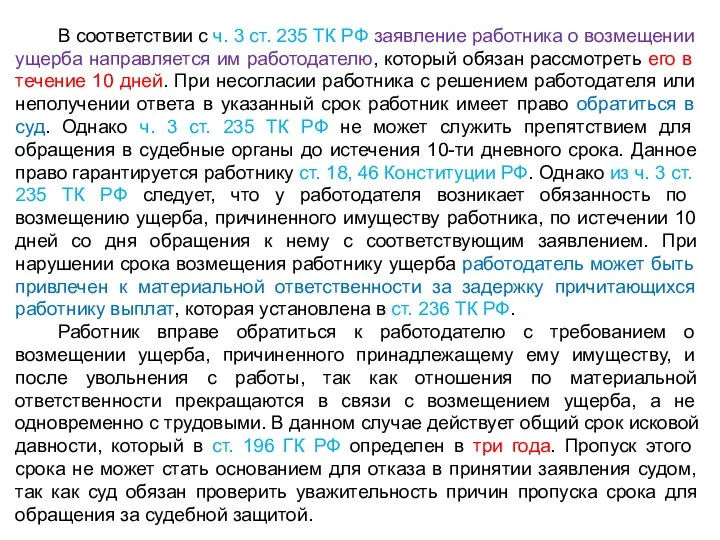 В соответствии с ч. 3 ст. 235 ТК РФ заявление работника о возмещении ущерба направляется им работодателю, который обязан рассмотреть его в течение 10 дней. При несогласии работника с решением работодателя или неполучении ответа в указанный срок работник имеет право обратиться в суд. Однако ч. 3 ст. 235 ТК РФ не может служить препятствием для обращения в судебные органы до истечения 10-ти дневного срока. Данное право гарантируется работнику ст. 18, 46 Конституции РФ. Однако из ч. 3 ст. 235 ТК РФ следует, что у работодателя возникает обязанность по возмещению ущерба, причиненного имуществу работника, по истечении 10 дней со дня обращения к нему с соответствующим заявлением. При нарушении срока возмещения работнику ущерба работодатель может быть привлечен к материальной ответственности за задержку причитающихся работнику выплат, которая установлена в ст. 236 ТК РФ.

Работник вправе обратиться к работодателю с требованием о возмещении ущерба, причиненного принадлежащему ему имуществу, и после увольнения с работы, так как отношения по материальной ответственности прекращаются в связи с возмещением ущерба, а не одновременно с трудовыми. В данном случае действует общий срок исковой давности, который в ст. 196 ГК РФ определен в три года. Пропуск этого срока не может стать основанием для отказа в принятии заявления судом, так как суд обязан проверить уважительность причин пропуска срока для обращения за судебной защитой.